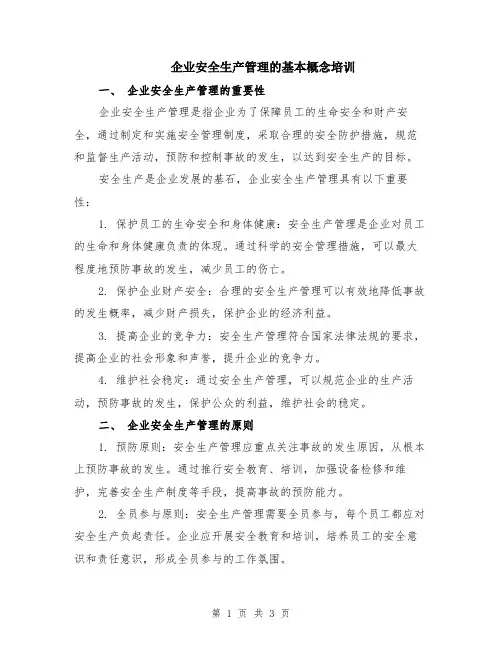 企业安全生产管理的基本概念培训

一、 企业安全生产管理的重要性

企业安全生产管理是指企业为了保障员工的生命安全和财产安全，通过制定和实施安全管理制度，采取合理的安全防护措施，规范和监督生产活动，预防和控制事故的发生，以达到安全生产的目标。

安全生产是企业发展的基石，企业安全生产管理具有以下重要性：

1. 保护员工的生命安全和身体健康：安全生产管理是企业对员工的生命和身体健康负责的体现。通过科学的安全管理措施，可以最大程度地预防事故的发生，减少员工的伤亡。

2. 保护企业财产安全：合理的安全生产管理可以有效地降低事故的发生概率，减少财产损失，保护企业的经济利益。

3. 提高企业的竞争力：安全生产管理符合国家法律法规的要求，提高企业的社会形象和声誉，提升企业的竞争力。

4. 维护社会稳定：通过安全生产管理，可以规范企业的生产活动，预防事故的发生，保护公众的利益，维护社会的稳定。

二、 企业安全生产管理的原则

1. 预防原则：安全生产管理应重点关注事故的发生原因，从根本上预防事故的发生。通过推行安全教育、培训，加强设备检修和维护，完善安全生产制度等手段，提高事故的预防能力。

2. 全员参与原则：安全生产管理需要全员参与，每个员工都应对安全生产负起责任。企业应开展安全教育和培训，培养员工的安全意识和责任意识，形成全员参与的工作氛围。

第 1 页 共 3 页